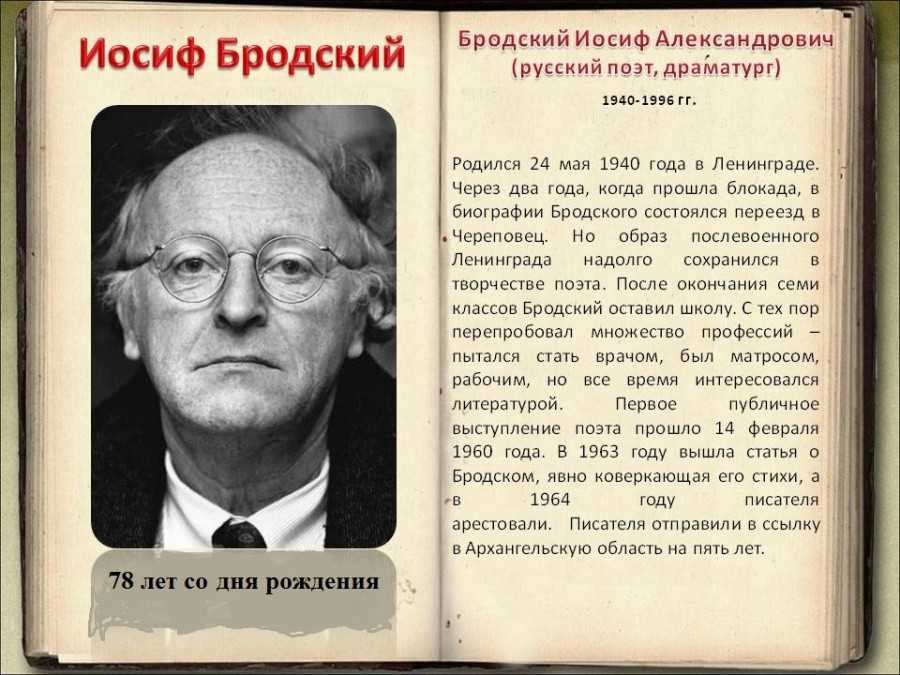 Иосиф Бродский

78 лет со дня рождения

Бродский Иосиф Александрович
(русский поэт, драматург)

1940-1996 гг.

Родился 24 мая 1940 года в Ленинграде. Через два года, когда прошла блокада, в биографии Бродского состоялся переезд в Череповец. Но образ послевоенного Ленинграда надолго сохранился в творчестве поэта. После окончания семи классов Бродский оставил школу. С тех пор перепробовал множество профессий – пытался стать врачом, был матросом, рабочим, но все время интересовался литературой. Первое публичное выступление поэта прошло 14 февраля 1960 года. В 1963 году вышла статья о Бродском, явно коверкающая его стихи, а в 1964 году писателя арестовали. Писателя отправили в ссылку в Архангельскую область на пять лет.